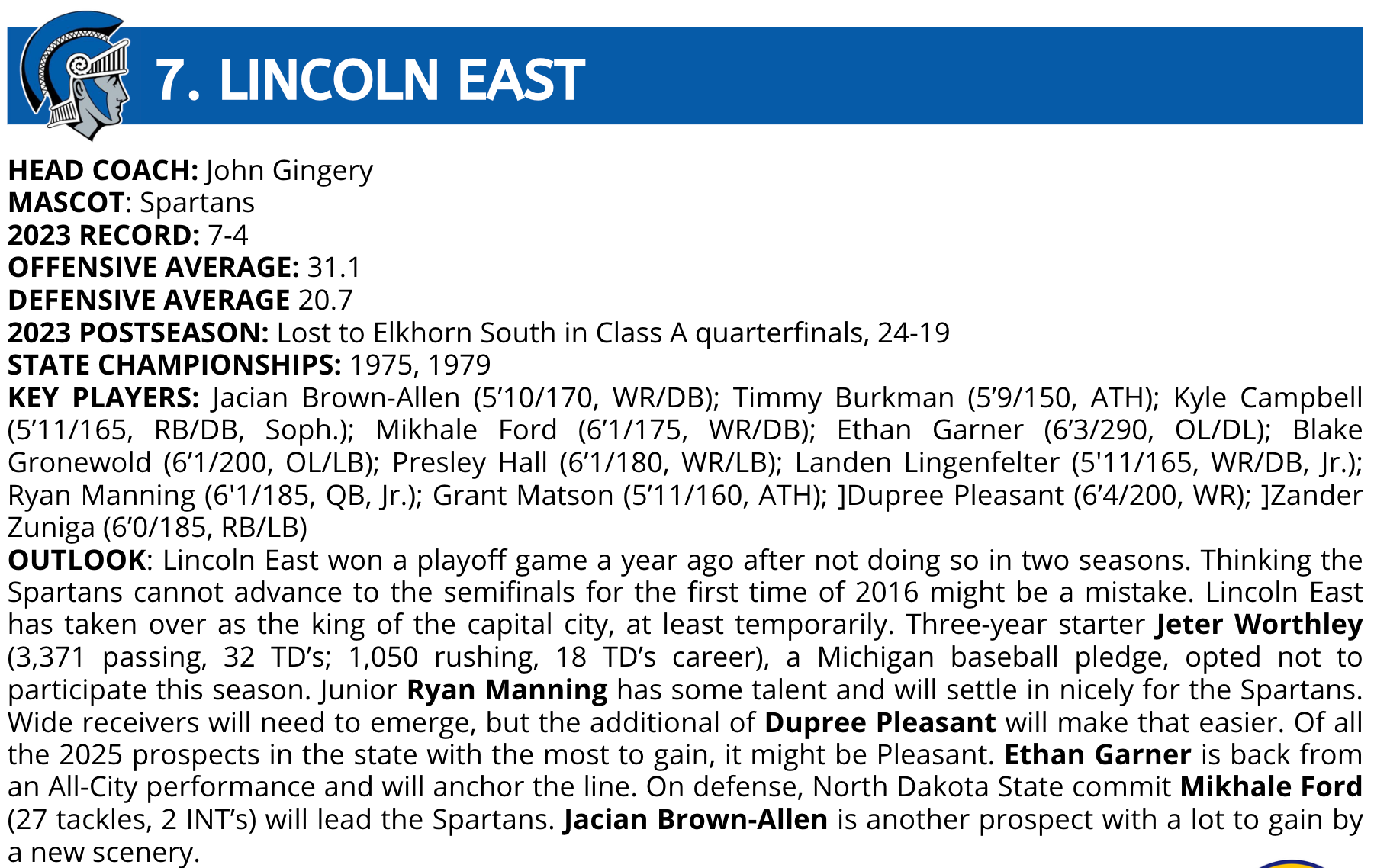 7. LINCOLN EAST

HEAD COACH: John Gingery
MASCOT: Spartans
2023 RECORD: 7-4
OFFENSIVE AVERAGE: 31.1
DEFENSIVE AVERAGE 20.7
2023 POSTSEASON: Lost to Elkhorn South in Class A quarterfinals, 24-19
STATE CHAMPIONSHIPS: 1975, 1979
KEY PLAYERS: Jacian Brown-Allen (5'10/170, WR/DB); Timmy Burkman (5'9/150, ATH); Kyle Campbell (5'11/165, RB/DB, Soph.); Mikhale Ford (6'1/175, WR/DB); Ethan Garner (6'3/290, OL/DL); Blake Gronewold (6'1/200, OL/LB); Presley Hall (6'1/180, WR/LB); Landen Lingenfelter (5'11/165, WR/DB, Jr.); Ryan Manning (6'1/185, QB, Jr.); Grant Matson (5'11/160, ATH); ]Dupree Pleasant (6'4/200, WR); ]Zander Zuniga (6'0/185, RB/LB)
OUTLOOK: Lincoln East won a playoff game a year ago after not doing so in two seasons. Thinking the Spartans cannot advance to the semifinals for the first time of 2016 might be a mistake. Lincoln East has taken over as the king of the capital city, at least temporarily. Three-year starter Jeter Worthley (3,371 passing, 32 TD's; 1,050 rushing, 18 TD's career), a Michigan baseball pledge, opted not to participate this season. Junior Ryan Manning has some talent and will settle in nicely for the Spartans. Wide receivers will need to emerge, but the additional of Dupree Pleasant will make that easier. Of all the 2025 prospects in the state with the most to gain, it might be Pleasant. Ethan Garner is back from an All-City performance and will anchor the line. On defense, North Dakota State commit Mikhale Ford (27 tackles, 2 INT's) will lead the Spartans. Jacian Brown-Allen is another prospect with a lot to gain by a new scenery.